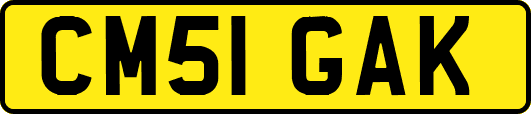 CM51 GAK